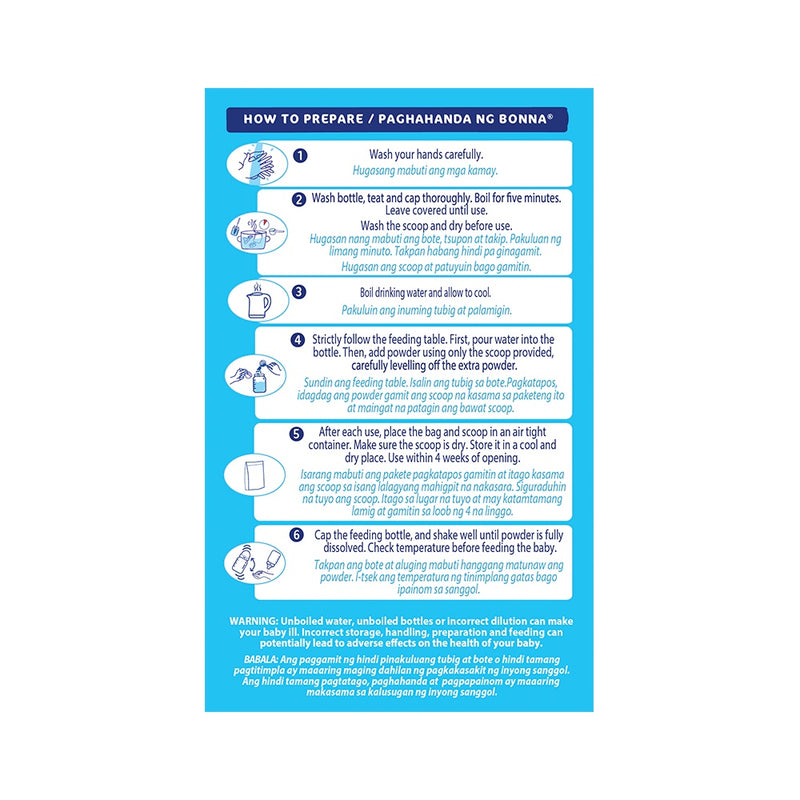 HOW TO PREPARE / PAGHAHANDA NG BONNA®

1 Wash your hands carefully.
Hugasang mabuti ang mga kamay.

2 Wash bottle, teat and cap thoroughly. Boil for five minutes. Leave covered until use.
Wash the scoop and dry before use.
Hugasan nang mabuti ang bote, tsupon at takip. Pakuluan ng limang minuto. Takpan habang hindi pa ginagamit.
Hugasan ang scoop at patuyuin bago gamitin.

3 Boil drinking water and allow to cool.
Pakuluin ang inuming tubig at palamigin.

4 Strictly follow the feeding table. First, pour water into the bottle. Then, add powder using only the scoop provided, carefully levelling off the extra powder.
Sundin ang feeding table. Isalin ang tubig sa bote.Pagkatapos, idagdag ang powder gamit ang scoop na kasama sa paketeng ito at maingat na patagin ang bawat scoop.

5 After each use, place the bag and scoop in an air tight container. Make sure the scoop is dry. Store it in a cool and dry place. Use within 4 weeks of opening.
Isarang mabuti ang pakete pagkatapos gamitin at itago kasama ang scoop sa isang lalagyang mahigpit na nakasara. Siguraduhin na tuyo ang scoop. Itago sa lugar na tuyo at may katamtamang lamig at gamitin sa loob ng 4 na linggo.

6 Cap the feeding bottle, and shake well until powder is fully dissolved. Check temperature before feeding the baby.
Takpan ang bote at aluging mabuti hanggang matunaw ang powder. I-tsek ang temperatura ng tinimplang gatas bago ipainom sa sanggol.

WARNING: Unboiled water, unboiled bottles or incorrect dilution can make your baby ill. Incorrect storage, handling, preparation and feeding can potentially lead to adverse effects on the health of your baby.
BABALA: Ang paggamit ng hindi pinakuluang tubig at bote o hindi tamang pagtitimpla ay maaaring maging dahilan ng pagkakasakit ng inyong sanggol. Ang hindi tamang pagtatago, paghahanda at pagpapainom ay maaaring makasama sa kalusugan ng inyong sanggol.